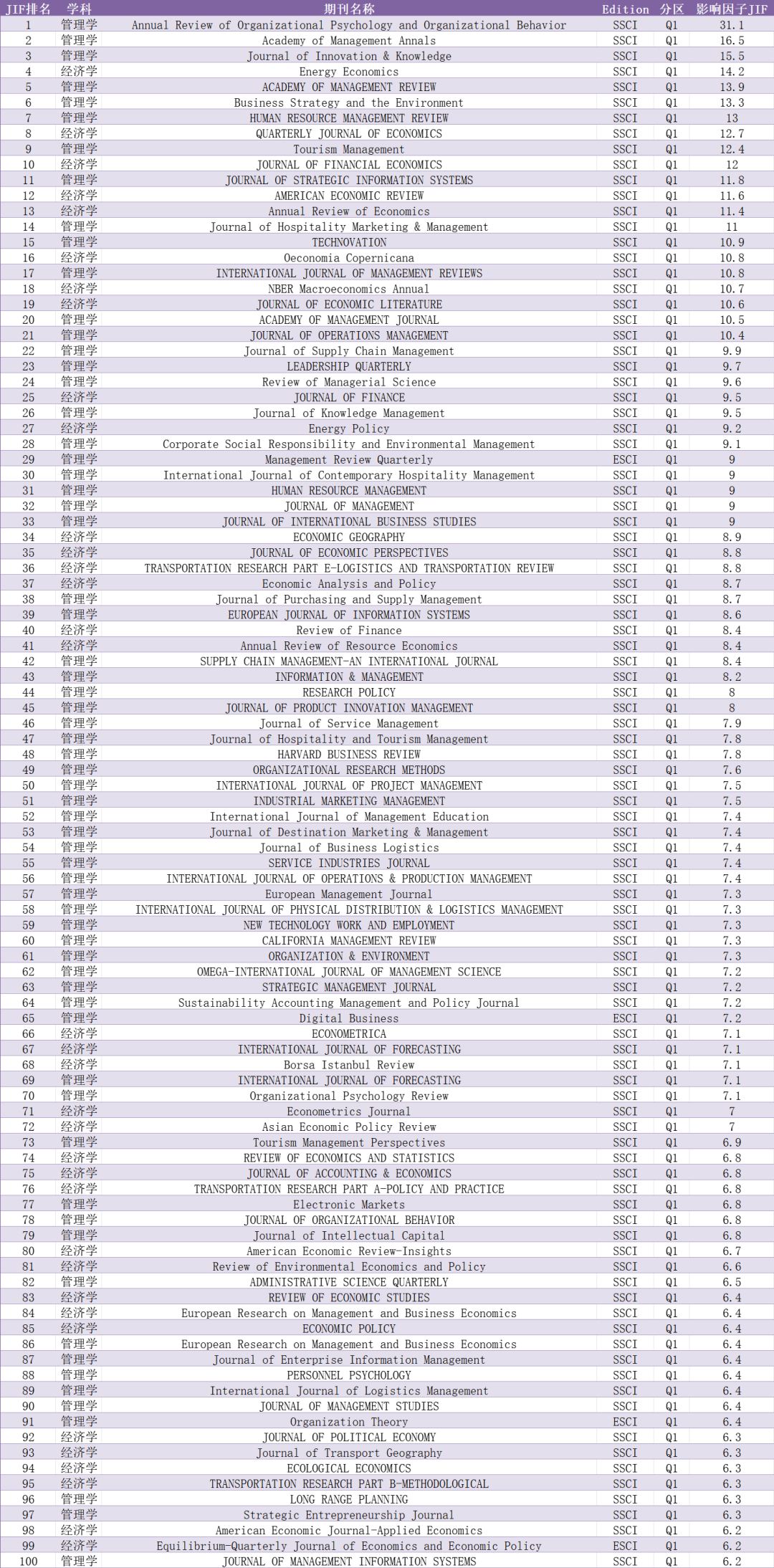 | JIF排名 | 学科 | 期刊名称 | Edition | 分区 | 影响因子JIF |
|---|---|---|---|---|---|
| 1 | 管理学 | Annual Review of Organizational Psychology and Organizational Behavior | SSCI | Q1 | 31.1 |
| 2 | 管理学 | Academy of Management Annals | SSCI | Q1 | 16.5 |
| 3 | 管理学 | Journal of Innovation & Knowledge | SSCI | Q1 | 15.5 |
| 4 | 经济学 | Energy Economics | SSCI | Q1 | 14.2 |
| 5 | 管理学 | ACADEMY OF MANAGEMENT REVIEW | SSCI | Q1 | 13.9 |
| 6 | 管理学 | Business Strategy and the Environment | SSCI | Q1 | 13.3 |
| 7 | 管理学 | HUMAN RESOURCE MANAGEMENT REVIEW | SSCI | Q1 | 13 |
| 8 | 经济学 | QUARTERLY JOURNAL OF ECONOMICS | SSCI | Q1 | 12.7 |
| 9 | 管理学 | Tourism Management | SSCI | Q1 | 12.4 |
| 10 | 经济学 | JOURNAL OF FINANCIAL ECONOMICS | SSCI | Q1 | 12 |
| 11 | 管理学 | JOURNAL OF STRATEGIC INFORMATION SYSTEMS | SSCI | Q1 | 11.8 |
| 12 | 经济学 | AMERICAN ECONOMIC REVIEW | SSCI | Q1 | 11.6 |
| 13 | 经济学 | Annual Review of Economics | SSCI | Q1 | 11.4 |
| 14 | 管理学 | Journal of Hospitality Marketing & Management | SSCI | Q1 | 11 |
| 15 | 管理学 | TECHNOVATION | SSCI | Q1 | 10.9 |
| 16 | 经济学 | Oeconomia Copernicana | SSCI | Q1 | 10.8 |
| 17 | 管理学 | INTERNATIONAL JOURNAL OF MANAGEMENT REVIEWS | SSCI | Q1 | 10.8 |
| 18 | 经济学 | NBER Macroeconomics Annual | SSCI | Q1 | 10.7 |
| 19 | 经济学 | JOURNAL OF ECONOMIC LITERATURE | SSCI | Q1 | 10.6 |
| 20 | 管理学 | ACADEMY OF MANAGEMENT JOURNAL | SSCI | Q1 | 10.5 |
| 21 | 管理学 | JOURNAL OF OPERATIONS MANAGEMENT | SSCI | Q1 | 10.4 |
| 22 | 管理学 | Journal of Supply Chain Management | SSCI | Q1 | 9.9 |
| 23 | 管理学 | LEADERSHIP QUARTERLY | SSCI | Q1 | 9.7 |
| 24 | 管理学 | Review of Managerial Science | SSCI | Q1 | 9.6 |
| 25 | 经济学 | JOURNAL OF FINANCE | SSCI | Q1 | 9.5 |
| 26 | 管理学 | Journal of Knowledge Management | SSCI | Q1 | 9.5 |
| 27 | 经济学 | Energy Policy | SSCI | Q1 | 9.2 |
| 28 | 管理学 | Corporate Social Responsibility and Environmental Management | SSCI | Q1 | 9.1 |
| 29 | 管理学 | Management Review Quarterly | ESCI | Q1 | 9 |
| 30 | 管理学 | International Journal of Contemporary Hospitality Management | SSCI | Q1 | 9 |
| 31 | 管理学 | HUMAN RESOURCE MANAGEMENT | SSCI | Q1 | 9 |
| 32 | 管理学 | JOURNAL OF MANAGEMENT | SSCI | Q1 | 9 |
| 33 | 管理学 | JOURNAL OF INTERNATIONAL BUSINESS STUDIES | SSCI | Q1 | 9 |
| 34 | 经济学 | ECONOMIC GEOGRAPHY | SSCI | Q1 | 8.9 |
| 35 | 经济学 | JOURNAL OF ECONOMIC PERSPECTIVES | SSCI | Q1 | 8.8 |
| 36 | 经济学 | TRANSPORTATION RESEARCH PART E-LOGISTICS AND TRANSPORTATION REVIEW | SSCI | Q1 | 8.8 |
| 37 | 经济学 | Economic Analysis and Policy | SSCI | Q1 | 8.7 |
| 38 | 管理学 | Journal of Purchasing and Supply Management | SSCI | Q1 | 8.7 |
| 39 | 管理学 | EUROPEAN JOURNAL OF INFORMATION SYSTEMS | SSCI | Q1 | 8.6 |
| 40 | 经济学 | Review of Finance | SSCI | Q1 | 8.4 |
| 41 | 经济学 | Annual Review of Resource Economics | SSCI | Q1 | 8.4 |
| 42 | 管理学 | SUPPLY CHAIN MANAGEMENT-AN INTERNATIONAL JOURNAL | SSCI | Q1 | 8.4 |
| 43 | 管理学 | INFORMATION & MANAGEMENT | SSCI | Q1 | 8.2 |
| 44 | 管理学 | RESEARCH POLICY | SSCI | Q1 | 8 |
| 45 | 管理学 | JOURNAL OF PRODUCT INNOVATION MANAGEMENT | SSCI | Q1 | 8 |
| 46 | 管理学 | Journal of Service Management | SSCI | Q1 | 7.9 |
| 47 | 管理学 | Journal of Hospitality and Tourism Management | SSCI | Q1 | 7.8 |
| 48 | 管理学 | HARVARD BUSINESS REVIEW | SSCI | Q1 | 7.8 |
| 49 | 管理学 | ORGANIZATIONAL RESEARCH METHODS | SSCI | Q1 | 7.6 |
| 50 | 管理学 | INTERNATIONAL JOURNAL OF PROJECT MANAGEMENT | SSCI | Q1 | 7.5 |
| 51 | 管理学 | INDUSTRIAL MARKETING MANAGEMENT | SSCI | Q1 | 7.5 |
| 52 | 管理学 | International Journal of Management Education | SSCI | Q1 | 7.4 |
| 53 | 管理学 | Journal of Destination Marketing & Management | SSCI | Q1 | 7.4 |
| 54 | 管理学 | Journal of Business Logistics | SSCI | Q1 | 7.4 |
| 55 | 管理学 | SERVICE INDUSTRIES JOURNAL | SSCI | Q1 | 7.4 |
| 56 | 管理学 | INTERNATIONAL JOURNAL OF OPERATIONS & PRODUCTION MANAGEMENT | SSCI | Q1 | 7.4 |
| 57 | 管理学 | European Management Journal | SSCI | Q1 | 7.3 |
| 58 | 管理学 | INTERNATIONAL JOURNAL OF PHYSICAL DISTRIBUTION & LOGISTICS MANAGEMENT | SSCI | Q1 | 7.3 |
| 59 | 管理学 | NEW TECHNOLOGY WORK AND EMPLOYMENT | SSCI | Q1 | 7.3 |
| 60 | 管理学 | CALIFORNIA MANAGEMENT REVIEW | SSCI | Q1 | 7.3 |
| 61 | 管理学 | ORGANIZATION & ENVIRONMENT | SSCI | Q1 | 7.3 |
| 62 | 管理学 | OMEGA-INTERNATIONAL JOURNAL OF MANAGEMENT SCIENCE | SSCI | Q1 | 7.2 |
| 63 | 管理学 | STRATEGIC MANAGEMENT JOURNAL | SSCI | Q1 | 7.2 |
| 64 | 管理学 | Sustainability Accounting Management and Policy Journal | SSCI | Q1 | 7.2 |
| 65 | 管理学 | Digital Business | ESCI | Q1 | 7.2 |
| 66 | 经济学 | ECONOMETRICA | SSCI | Q1 | 7.1 |
| 67 | 经济学 | INTERNATIONAL JOURNAL OF FORECASTING | SSCI | Q1 | 7.1 |
| 68 | 经济学 | Borsa Istanbul Review | SSCI | Q1 | 7.1 |
| 69 | 管理学 | INTERNATIONAL JOURNAL OF FORECASTING | SSCI | Q1 | 7.1 |
| 70 | 管理学 | Organizational Psychology Review | SSCI | Q1 | 7.1 |
| 71 | 经济学 | Econometrics Journal | SSCI | Q1 | 7 |
| 72 | 经济学 | Asian Economic Policy Review | SSCI | Q1 | 7 |
| 73 | 管理学 | Tourism Management Perspectives | SSCI | Q1 | 6.9 |
| 74 | 经济学 | REVIEW OF ECONOMICS AND STATISTICS | SSCI | Q1 | 6.8 |
| 75 | 经济学 | JOURNAL OF ACCOUNTING & ECONOMICS | SSCI | Q1 | 6.8 |
| 76 | 经济学 | TRANSPORTATION RESEARCH PART A-POLICY AND PRACTICE | SSCI | Q1 | 6.8 |
| 77 | 管理学 | Electronic Markets | SSCI | Q1 | 6.8 |
| 78 | 管理学 | JOURNAL OF ORGANIZATIONAL BEHAVIOR | SSCI | Q1 | 6.8 |
| 79 | 管理学 | Journal of Intellectual Capital | SSCI | Q1 | 6.8 |
| 80 | 经济学 | American Economic Review-Insights | SSCI | Q1 | 6.7 |
| 81 | 经济学 | Review of Environmental Economics and Policy | SSCI | Q1 | 6.6 |
| 82 | 管理学 | ADMINISTRATIVE SCIENCE QUARTERLY | SSCI | Q1 | 6.5 |
| 83 | 经济学 | REVIEW OF ECONOMIC STUDIES | SSCI | Q1 | 6.4 |
| 84 | 经济学 | European Research on Management and Business Economics | SSCI | Q1 | 6.4 |
| 85 | 经济学 | ECONOMIC POLICY | SSCI | Q1 | 6.4 |
| 86 | 管理学 | European Research on Management and Business Economics | SSCI | Q1 | 6.4 |
| 87 | 管理学 | Journal of Enterprise Information Management | SSCI | Q1 | 6.4 |
| 88 | 管理学 | PERSONNEL PSYCHOLOGY | SSCI | Q1 | 6.4 |
| 89 | 管理学 | International Journal of Logistics Management | SSCI | Q1 | 6.4 |
| 90 | 管理学 | JOURNAL OF MANAGEMENT STUDIES | SSCI | Q1 | 6.4 |
| 91 | 管理学 | Organization Theory | ESCI | Q1 | 6.4 |
| 92 | 经济学 | JOURNAL OF POLITICAL ECONOMY | SSCI | Q1 | 6.3 |
| 93 | 经济学 | Journal of Transport Geography | SSCI | Q1 | 6.3 |
| 94 | 经济学 | ECOLOGICAL ECONOMICS | SSCI | Q1 | 6.3 |
| 95 | 经济学 | TRANSPORTATION RESEARCH PART B-METHODOLOGICAL | SSCI | Q1 | 6.3 |
| 96 | 管理学 | LONG RANGE PLANNING | SSCI | Q1 | 6.3 |
| 97 | 管理学 | Strategic Entrepreneurship Journal | SSCI | Q1 | 6.3 |
| 98 | 经济学 | American Economic Journal-Applied Economics | SSCI | Q1 | 6.2 |
| 99 | 经济学 | Equilibrium-Quarterly Journal of Economics and Economic Policy | ESCI | Q1 | 6.2 |
| 100 | 管理学 | JOURNAL OF MANAGEMENT INFORMATION SYSTEMS | SSCI | Q1 | 6.2 |